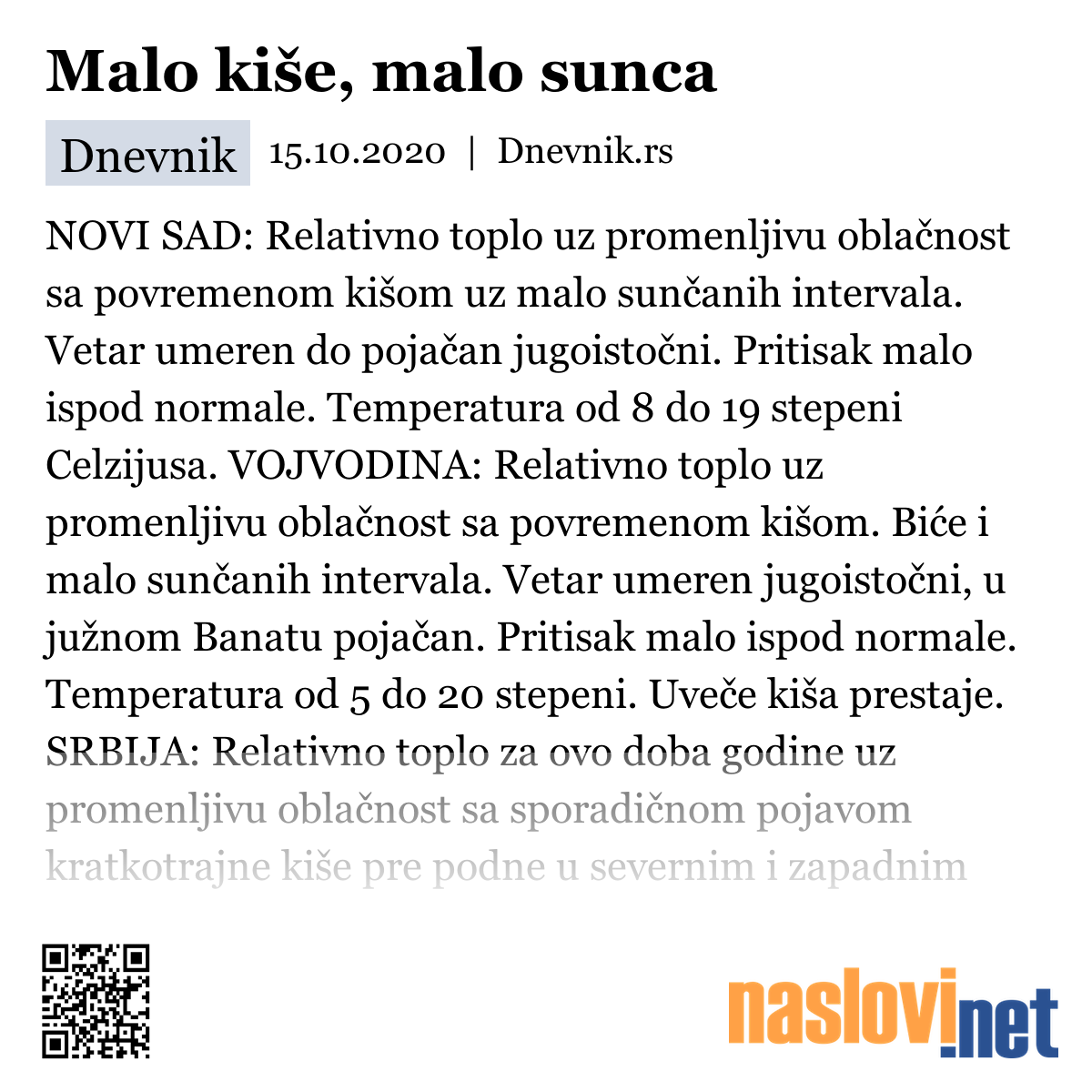 Malo kiše, malo sunca

Dnevnik 15.10.2020 | Dnevnik.rs

NOVI SAD: Relativno toplo uz promenljivu oblačnost sa povremenom kišom uz malo sunčanih intervala. Vetar umeren do pojačan jugoistočni. Pritisak malo ispod normale. Temperatura od 8 do 19 stepeni Celzijusa. VOJVODINA: Relativno toplo uz promenljivu oblačnost sa povremenom kišom. Biće i malo sunčanih intervala. Vetar umeren jugoistočni, u južnom Banatu pojačan. Pritisak malo ispod normale. Temperatura od 5 do 20 stepeni. Uveče kiša prestaje. SRBIJA: Relativno toplo za ovo doba godine uz promenljivu oblačnost sa sporadičnom pojavom kratkotrajne kiše pre podne u severnim i zapadnim

naslovi.net